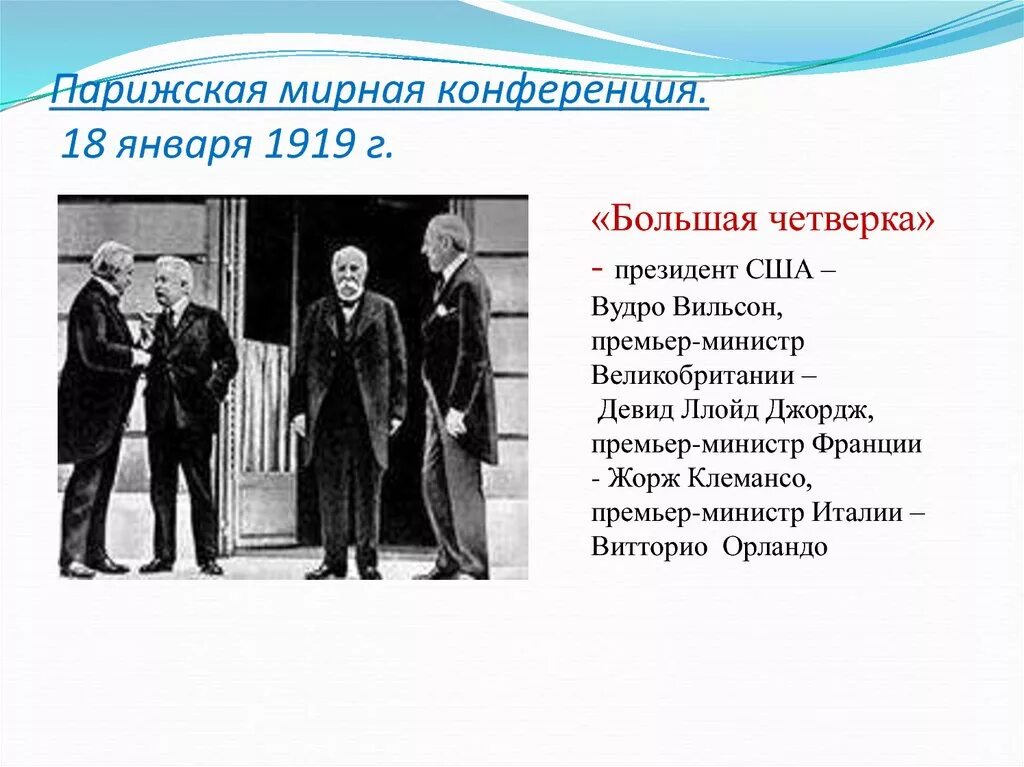 Парижская мирная конференция.
18 января 1919 г.

«Большая четверка»
- президент США – Вудро Вильсон, премьер-министр Великобритании – Девид Ллойд Джордж, премьер-министр Франции - Жорж Клемансо, премьер-министр Италии – Витторио Орландо